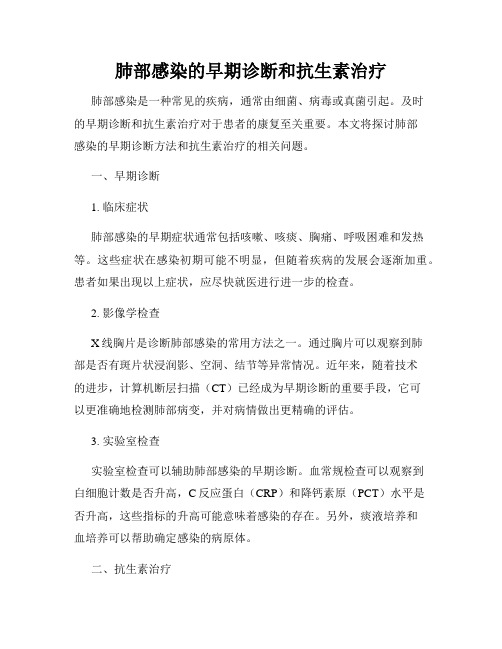 肺部感染的早期诊断和抗生素治疗

肺部感染是一种常见的疾病，通常由细菌、病毒或真菌引起。及时的早期诊断和抗生素治疗对于患者的康复至关重要。本文将探讨肺部感染的早期诊断方法和抗生素治疗的相关问题。

一、早期诊断

1. 临床症状

肺部感染的早期症状通常包括咳嗽、咳痰、胸痛、呼吸困难和发热等。这些症状在感染初期可能不明显，但随着疾病的发展会逐渐加重。患者如果出现以上症状，应尽快就医进行进一步的检查。

2. 影像学检查

X线胸片是诊断肺部感染的常用方法之一。通过胸片可以观察到肺部是否有斑片状浸润影、空洞、结节等异常情况。近年来，随着技术的进步，计算机断层扫描（CT）已经成为早期诊断的重要手段，它可以更准确地检测肺部病变，并对病情做出更精确的评估。

3. 实验室检查

实验室检查可以辅助肺部感染的早期诊断。血常规检查可以观察到白细胞计数是否升高，C反应蛋白（CRP）和降钙素原（PCT）水平是否升高，这些指标的升高可能意味着感染的存在。另外，痰液培养和血培养可以帮助确定感染的病原体。

二、抗生素治疗